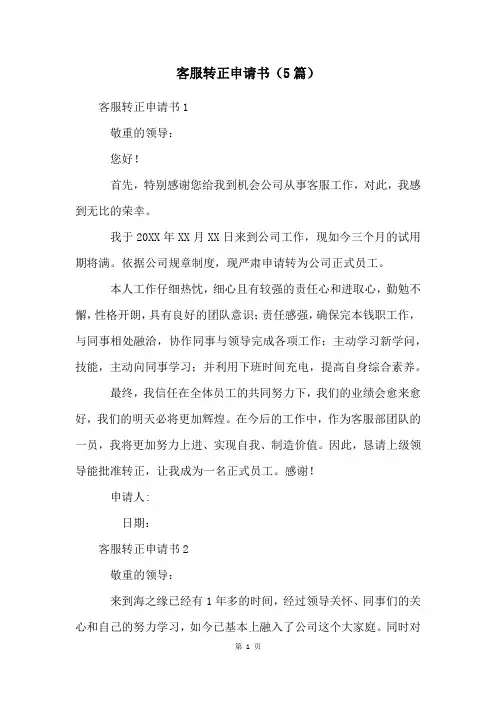 客服转正申请书（5篇）

客服转正申请书1

敬重的领导：

您好！

首先，特别感谢您给我到机会公司从事客服工作，对此，我感到无比的荣幸。

我于20XX年XX月XX日来到公司工作，现如今三个月的试用期将满。依据公司规章制度，现严肃申请转为公司正式员工。

本人工作仔细热忱，细心且有较强的责任心和进取心，勤勉不懈，性格开朗，具有良好的团队意识；责任感强，确保完本钱职工作，与同事相处融洽，协作同事与领导完成各项工作；主动学习新学问，技能，主动向同事学习；并利用下班时间充电，提高自身综合素养。

最终，我信任在全体员工的共同努力下，我们的业绩会愈来愈好，我们的明天必将更加辉煌。在今后的工作中，作为客服部团队的一员，我将更加努力上进、实现自我、制造价值。因此，恳请上级领导能批准转正，让我成为一名正式员工。感谢！

申请人：

日期：

客服转正申请书2

敬重的领导：

来到海之缘已经有1年多的时间，经过领导关怀、同事们的关心和自己的努力学习，如今已基本上融入了公司这个大家庭。同时对

第 1 页